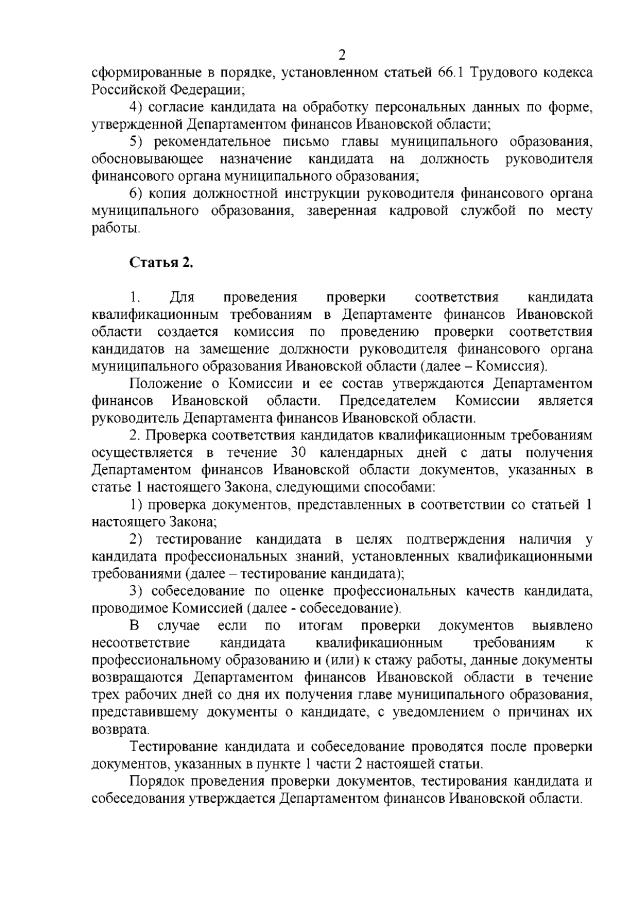 2

сформированные в порядке, установленном статьей 66.1 Трудового кодекса Российской Федерации;

4) согласие кандидата на обработку персональных данных по форме, утвержденной Департаментом финансов Ивановской области;

5) рекомендательное письмо главы муниципального образования, обосновывающее назначение кандидата на должность руководителя финансового органа муниципального образования;

6) копия должностной инструкции руководителя финансового органа муниципального образования, заверенная кадровой службой по месту работы.

Статья 2.

1. Для проведения проверки соответствия кандидата квалификационным требованиям в Департаменте финансов Ивановской области создается комиссия по проведению проверки соответствия кандидатов на замещение должности руководителя финансового органа муниципального образования Ивановской области (далее – Комиссия).

Положение о Комиссии и ее состав утверждаются Департаментом финансов Ивановской области. Председателем Комиссии является руководитель Департамента финансов Ивановской области.

2. Проверка соответствия кандидатов квалификационным требованиям осуществляется в течение 30 календарных дней с даты получения Департаментом финансов Ивановской области документов, указанных в статье 1 настоящего Закона, следующими способами:

1) проверка документов, представленных в соответствии со статьей 1 настоящего Закона;

2) тестирование кандидата в целях подтверждения наличия у кандидата профессиональных знаний, установленных квалификационными требованиями (далее – тестирование кандидата);

3) собеседование по оценке профессиональных качеств кандидата, проводимое Комиссией (далее - собеседование).

В случае если по итогам проверки документов выявлено несоответствие кандидата квалификационным требованиям к профессиональному образованию и (или) к стажу работы, данные документы возвращаются Департаментом финансов Ивановской области в течение трех рабочих дней со дня их получения главе муниципального образования, представившему документы о кандидате, с уведомлением о причинах их возврата.

Тестирование кандидата и собеседование проводятся после проверки документов, указанных в пункте 1 части 2 настоящей статьи.

Порядок проведения проверки документов, тестирования кандидата и собеседования утверждается Департаментом финансов Ивановской области.